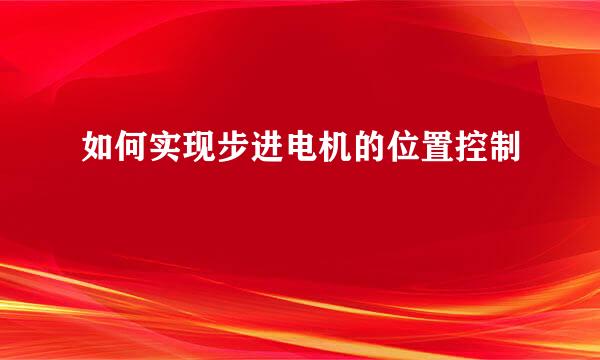 如何实现步进电机的位置控制